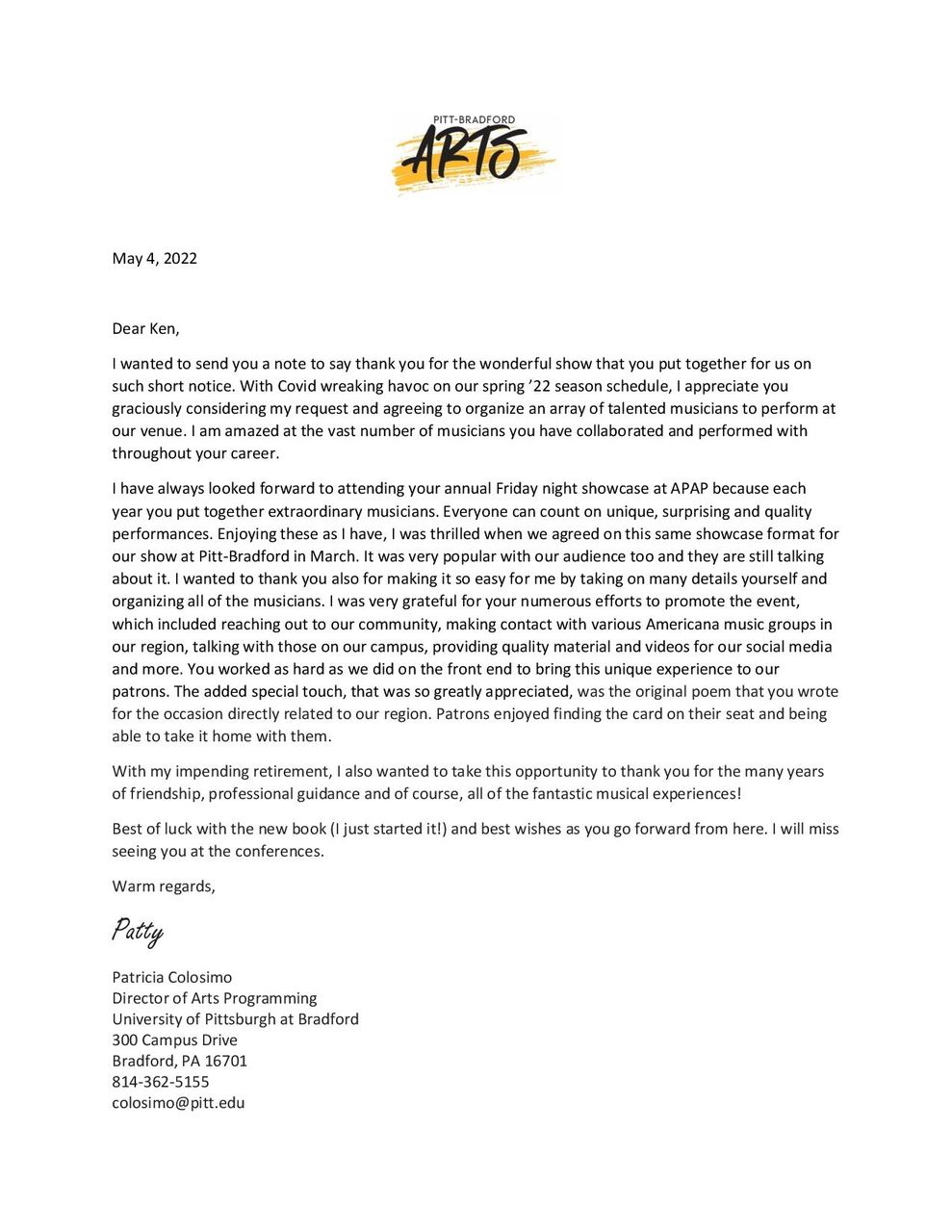 PITT-BRADFORD
ARTS

May 4, 2022

Dear Ken,

I wanted to send you a note to say thank you for the wonderful show that you put together for us on such short notice. With Covid wreaking havoc on our spring '22 season schedule, I appreciate you graciously considering my request and agreeing to organize an array of talented musicians to perform at our venue. I am amazed at the vast number of musicians you have collaborated and performed with throughout your career.

I have always looked forward to attending your annual Friday night showcase at APAP because each year you put together extraordinary musicians. Everyone can count on unique, surprising and quality performances. Enjoying these as I have, I was thrilled when we agreed on this same showcase format for our show at Pitt-Bradford in March. It was very popular with our audience too and they are still talking about it. I wanted to thank you also for making it so easy for me by taking on many details yourself and organizing all of the musicians. I was very grateful for your numerous efforts to promote the event, which included reaching out to our community, making contact with various Americana music groups in our region, talking with those on our campus, providing quality material and videos for our social media and more. You worked as hard as we did on the front end to bring this unique experience to our patrons. The added special touch, that was so greatly appreciated, was the original poem that you wrote for the occasion directly related to our region. Patrons enjoyed finding the card on their seat and being able to take it home with them.

With my impending retirement, I also wanted to take this opportunity to thank you for the many years of friendship, professional guidance and of course, all of the fantastic musical experiences!

Best of luck with the new book (I just started it!) and best wishes as you go forward from here. I will miss seeing you at the conferences.

Warm regards,

Patty

Patricia Colosimo
Director of Arts Programming
University of Pittsburgh at Bradford
300 Campus Drive
Bradford, PA 16701
814-362-5155
colosimo@pitt.edu